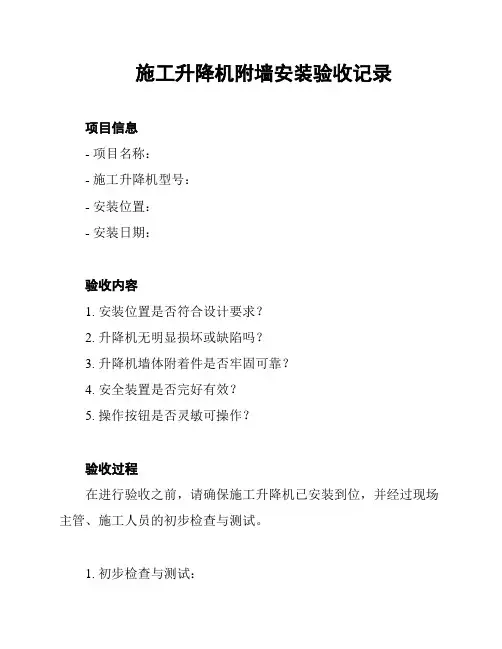 施工升降机附墙安装验收记录

项目信息

- 项目名称：

- 施工升降机型号：

- 安装位置：

- 安装日期：

验收内容

1. 安装位置是否符合设计要求？

2. 升降机无明显损坏或缺陷吗？

3. 升降机墙体附着件是否牢固可靠？

4. 安全装置是否完好有效？

5. 操作按钮是否灵敏可操作？

验收过程

在进行验收之前，请确保施工升降机已安装到位，并经过现场主管、施工人员的初步检查与测试。

1. 初步检查与测试：